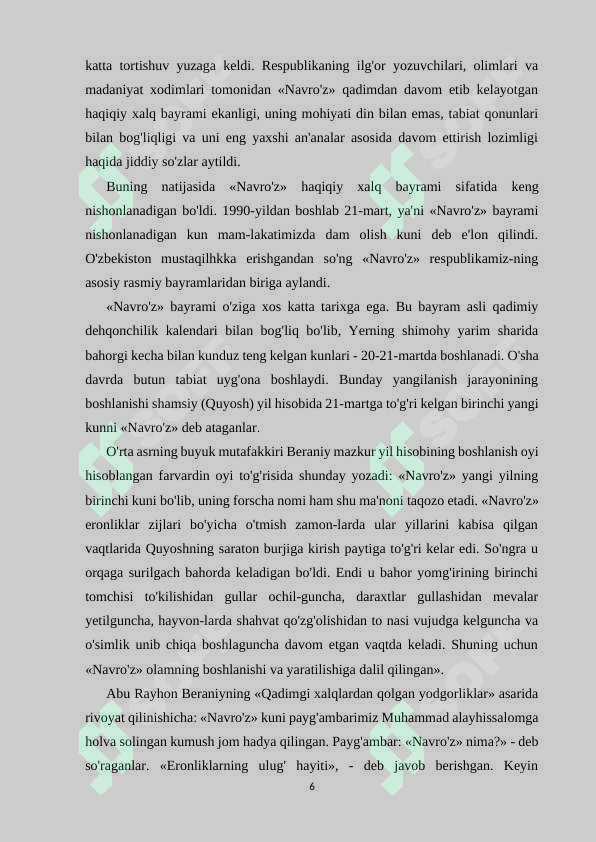 katta tortishuv yuzaga keldi. Respublikaning ilg'or yozuvchilari, olimlari va madaniyat xodimlari tomonidan «Navro'z» qadimdan davom etib kelayotgan haqiqiy xalq bayrami ekanligi, uning mohiyati din bilan emas, tabiat qonunlari bilan bog'liqligi va uni eng yaxshi an'analar asosida davom ettirish lozimligi haqida jiddiy so'zlar aytildi.

Buning natijasida «Navro'z» haqiqiy xalq bayrami sifatida keng nishonlanadigan bo'ldi. 1990-yildan boshlab 21-mart, ya'ni «Navro'z» bayrami nishonlanadigan kun mam-lakatimizda dam olish kuni deb e'lon qilindi. O'zbekiston mustaqilhkka erishgandan so'ng «Navro'z» respublikamiz-ning asosiy rasmiy bayramlaridan biriga aylandi.

«Navro'z» bayrami o'ziga xos katta tarixga ega. Bu bayram asli qadimiy dehqonchilik kalendari bilan bog'liq bo'lib, Yerning shimohy yarim sharida bahorgi kecha bilan kunduz teng kelgan kunlari - 20-21-martda boshlanadi. O'sha davrda butun tabiat uyg'ona boshlaydi. Bunday yangilanish jarayonining boshlanishi shamsiy (Quyosh) yil hisobida 21-martga to'g'ri kelgan birinchi yangi kunni «Navro'z» deb ataganlar.

O'rta asrning buyuk mutafakkiri Beraniy mazkur yil hisobining boshlanish oyi hisoblangan farvardin oyi to'g'risida shunday yozadi: «Navro'z» yangi yilning birinchi kuni bo'lib, uning forscha nomi ham shu ma'noni taqozo etadi. «Navro'z» eronliklar zijlari bo'yicha o'tmish zamon-larda ular yillarini kabisa qilgan vaqtlarida Quyoshning saraton burjiga kirish paytiga to'g'ri kelar edi. So'ngra u orqaga surilgach bahorda keladigan bo'ldi. Endi u bahor yomg'irining birinchi tomchisi to'kilishidan gullar ochil-guncha, daraxtlar gullashidan mevalar yetilguncha, hayvon-larda shahvat qo'zg'olishidan to nasi vujudga kelguncha va o'simlik unib chiqa boshlaguncha davom etgan vaqtda keladi. Shuning uchun «Navro'z» olamning boshlanishi va yaratilishiga dalil qilingan».

Abu Rayhon Beraniyning «Qadimgi xalqlardan qolgan yodgorliklar» asarida rivoyat qilinishicha: «Navro'z» kuni payg'ambarimiz Muhammad alayhissalomga holva solingan kumush jom hadya qilingan. Payg'ambar: «Navro'z» nima?» - deb so'raganlar. «Eronliklarning ulug' hayiti», - deb javob berishgan. Keyin

6